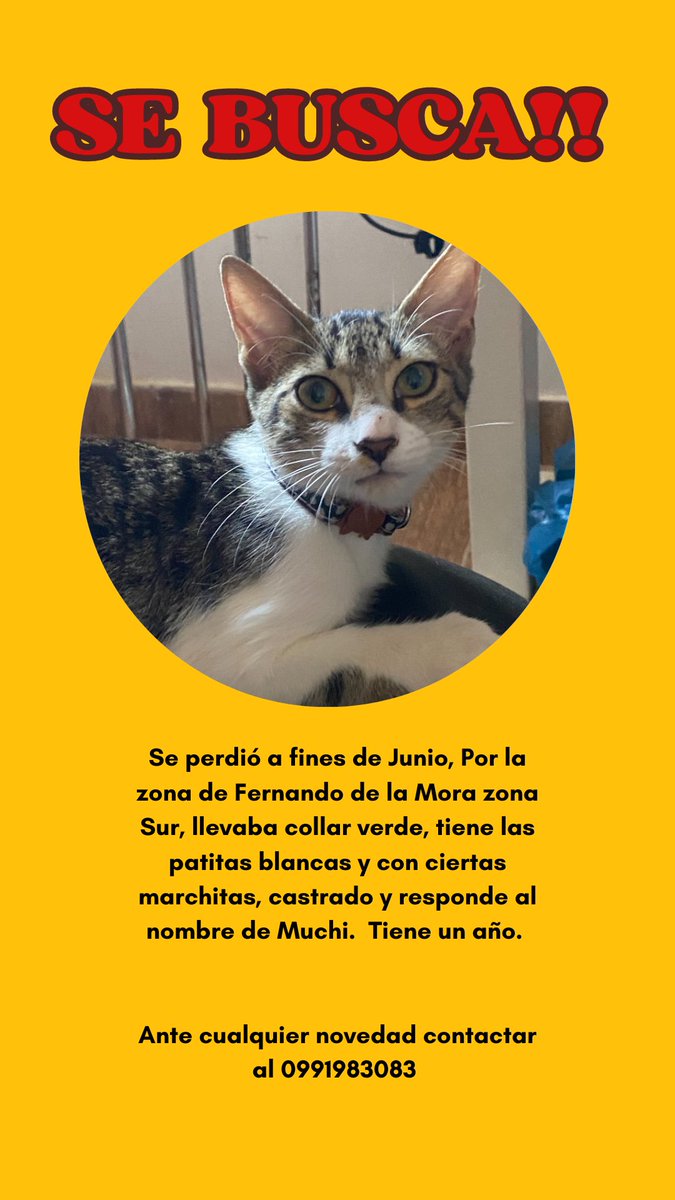 SE BUSCA!!

Se perdió a fines de Junio, Por la zona de Fernando de la Mora zona Sur, llevaba collar verde, tiene las patitas blancas y con ciertas marchitas, castrado y responde al nombre de Muchi. Tiene un año.

Ante cualquier novedad contactar al 0991983083